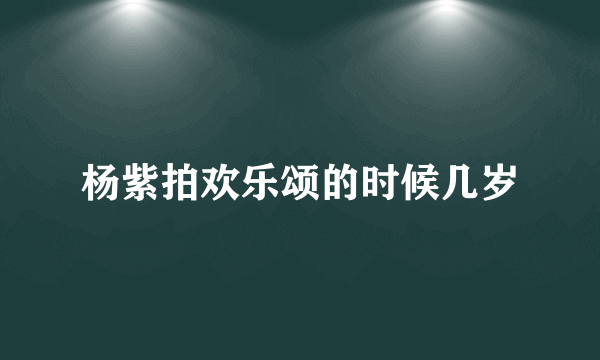 杨紫拍欢乐颂的时候几岁